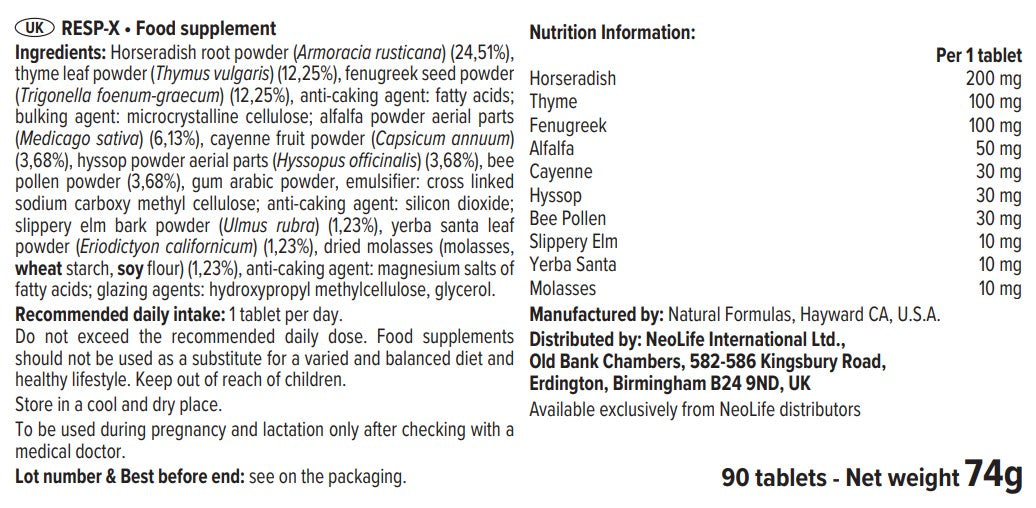 UK RESP-X • Food supplement

Ingredients: Horseradish root powder (Armoracia rusticana) (24,51%), thyme leaf powder (Thymus vulgaris) (12,25%), fenugreek seed powder (Trigonella foenum-graecum) (12,25%), anti-caking agent: fatty acids; bulking agent: microcrystalline cellulose; alfalfa powder aerial parts (Medicago sativa) (6,13%), cayenne fruit powder (Capsicum annuum) (3,68%), hyssop powder aerial parts (Hyssopus officinalis) (3,68%), bee pollen powder (3,68%), gum arabic powder, emulsifier: cross linked sodium carboxy methyl cellulose; anti-caking agent: silicon dioxide; slippery elm bark powder (Ulmus rubra) (1,23%), yerba santa leaf powder (Eriodictyon californicum) (1,23%), dried molasses (molasses, wheat starch, soy flour) (1,23%), anti-caking agent: magnesium salts of fatty acids; glazing agents: hydroxypropyl methylcellulose, glycerol.

Recommended daily intake: 1 tablet per day.

Do not exceed the recommended daily dose. Food supplements should not be used as a substitute for a varied and balanced diet and healthy lifestyle. Keep out of reach of children.

Store in a cool and dry place.

To be used during pregnancy and lactation only after checking with a medical doctor.

Lot number & Best before end: see on the packaging.

Nutrition Information:

|  | Per 1 tablet |
|---|---|
| Horseradish | 200 mg |
| Thyme | 100 mg |
| Fenugreek | 100 mg |
| Alfalfa | 50 mg |
| Cayenne | 30 mg |
| Hyssop | 30 mg |
| Bee Pollen | 30 mg |
| Slippery Elm | 10 mg |
| Yerba Santa | 10 mg |
| Molasses | 10 mg |

Manufactured by: Natural Formulas, Hayward CA, U.S.A.

Distributed by: NeoLife International Ltd.,
Old Bank Chambers, 582-586 Kingsbury Road,
Erdington, Birmingham B24 9ND, UK

Available exclusively from NeoLife distributors

90 tablets - Net weight 74g